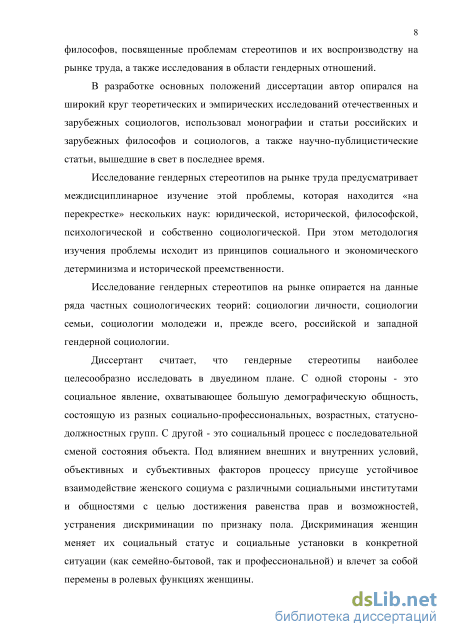 8

философов, посвященные проблемам стереотипов и их воспроизводству на рынке труда, а также исследования в области гендерных отношений.

В разработке основных положений диссертации автор опирался на широкий круг теоретических и эмпирических исследований отечественных и зарубежных социологов, использовал монографии и статьи российских и зарубежных философов и социологов, а также научно-публицистические статьи, вышедшие в свет в последнее время.

Исследование гендерных стереотипов на рынке труда предусматривает междисциплинарное изучение этой проблемы, которая находится «на перекрестке» нескольких наук: юридической, исторической, философской, психологической и собственно социологической. При этом методология изучения проблемы исходит из принципов социального и экономического детерминизма и исторической преемственности.

Исследование гендерных стереотипов на рынке опирается на данные ряда частных социологических теорий: социологии личности, социологии семьи, социологии молодежи и, прежде всего, российской и западной гендерной социологии.

Диссертант считает, что гендерные стереотипы наиболее целесообразно исследовать в двуедином плане. С одной стороны - это социальное явление, охватывающее большую демографическую общность, состоящую из разных социально-профессиональных, возрастных, статусно-должностных групп. С другой - это социальный процесс с последовательной сменой состояния объекта. Под влиянием внешних и внутренних условий, объективных и субъективных факторов процессу присуще устойчивое взаимодействие женского социума с различными социальными институтами и общностями с целью достижения равенства прав и возможностей, устранения дискриминации по признаку пола. Дискриминация женщин меняет их социальный статус и социальные установки в конкретной ситуации (как семейно-бытовой, так и профессиональной) и влечет за собой перемены в ролевых функциях женщины.

dsLib.net
библиотека диссертаций